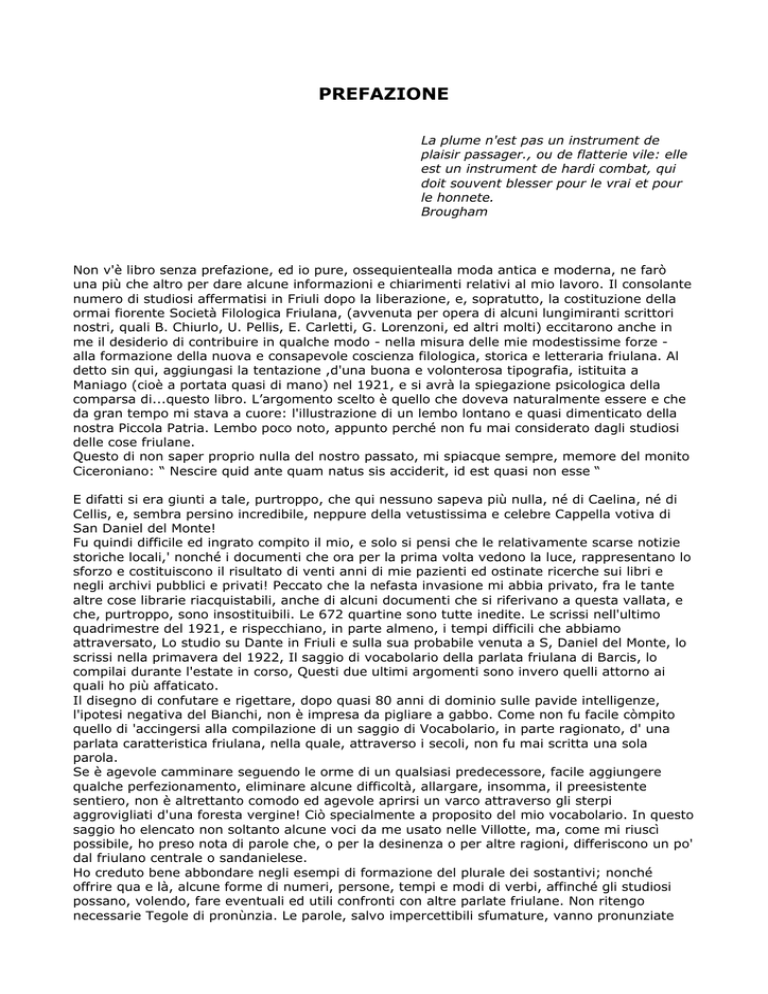 PREFAZIONE

La plume n'est pas un instrument de plaisir passager., ou de flatterie vile: elle est un instrument de hardi combat, qui doit souvent blesser pour le vrai et pour le honnete.
Brougham

Non v'è libro senza prefazione, ed io pure, ossequientealla moda antica e moderna, ne farò una più che altro per dare alcune informazioni e chiarimenti relativi al mio lavoro. Il consolante numero di studiosi affermatisi in Friuli dopo la liberazione, e, sopratutto, la costituzione della ormai fiorente Società Filologica Friulana, (avvenuta per opera di alcuni lungimiranti scrittori nostri, quali B. Chiurlo, U. Pellis, E. Carletti, G. Lorenzoni, ed altri molti) eccitarono anche in me il desiderio di contribuire in qualche modo - nella misura delle mie modestissime forze - alla formazione della nuova e consapevole coscienza filologica, storica e letteraria friulana. Al detto sin qui, aggiungasi la tentazione ,d'una buona e volonterosa tipografia, istituita a Maniago (cioè a portata quasi di mano) nel 1921, e si avrà la spiegazione psicologica della comparsa di...questo libro. L'argomento scelto è quello che doveva naturalmente essere e che da gran tempo mi stava a cuore: l'illustrazione di un lembo lontano e quasi dimenticato della nostra Piccola Patria. Lembo poco noto, appunto perché non fu mai considerato dagli studiosi delle cose friulane.
Questo di non saper proprio nulla del nostro passato, mi spiacque sempre, memore del monito Ciceroniano: " Nescire quid ante quam natus sis acciderit, id est quasi non esse "

E difatti si era giunti a tale, purtroppo, che qui nessuno sapeva più nulla, né di Caelina, né di Cellis, e, sembra persino incredibile, neppure della vetustissima e celebre Cappella votiva di San Daniel del Monte!
Fu quindi difficile ed ingrato compito il mio, e solo si pensi che le relativamente scarse notizie storiche locali,' nonché i documenti che ora per la prima volta vedono la luce, rappresentano lo sforzo e costituiscono il risultato di venti anni di mie pazienti ed ostinate ricerche sui libri e negli archivi pubblici e privati! Peccato che la nefasta invasione mi abbia privato, fra le tante altre cose librarie riacquistabili, anche di alcuni documenti che si riferivano a questa vallata, e che, purtroppo, sono insostituibili. Le 672 quartine sono tutte inedite. Le scrissi nell'ultimo quadrimestre del 1921, e rispecchiano, in parte almeno, i tempi difficili che abbiamo attraversato, Lo studio su Dante in Friuli e sulla sua probabile venuta a S, Daniel del Monte, lo scrissi nella primavera del 1922, Il saggio di vocabolario della parlata friulana di Barcis, lo compilai durante l'estate in corso, Questi due ultimi argomenti sono invero quelli attorno ai quali ho più affaticato.
Il disegno di confutare e rigettare, dopo quasi 80 anni di dominio sulle pavide intelligenze, l'ipotesi negativa del Bianchi, non è impresa da pigliare a gabbo. Come non fu facile còmpito quello di 'accingersi alla compilazione di un saggio di Vocabolario, in parte ragionato, d' una parlata caratteristica friulana, nella quale, attraverso i secoli, non fu mai scritta una sola parola.
Se è agevole camminare seguendo le orme di un qualsiasi predecessore, facile aggiungere qualche perfezionamento, eliminare alcune difficoltà, allargare, insomma, il preesistente sentiero, non è altrettanto comodo ed agevole aprirsi un varco attraverso gli sterpi aggrovigliati d'una foresta vergine! Ciò specialmente a proposito del mio vocabolario. In questo saggio ho elencato non soltanto alcune voci da me usato nelle Villotte, ma, come mi riuscì possibile, ho preso nota di parole che, o per la desinenza o per altre ragioni, differiscono un po' dal friulano centrale o sandanielese.
Ho creduto bene abbondare negli esempi di formazione del plurale dei sostantivi; nonché offrire qua e là, alcune forme di numeri, persone, tempi e modi di verbi, affinché gli studiosi possano, volendo, fare eventuali ed utili confronti con altre parlate friulane. Non ritengo necessarie Tegole di pronùnzia. Le parole, salvo impercettibili sfumature, vanno pronunziate